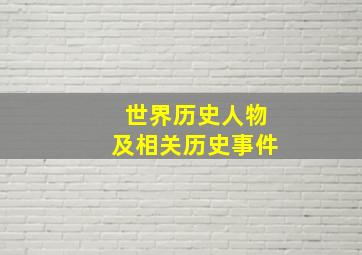 世界历史人物
及相关历史事件